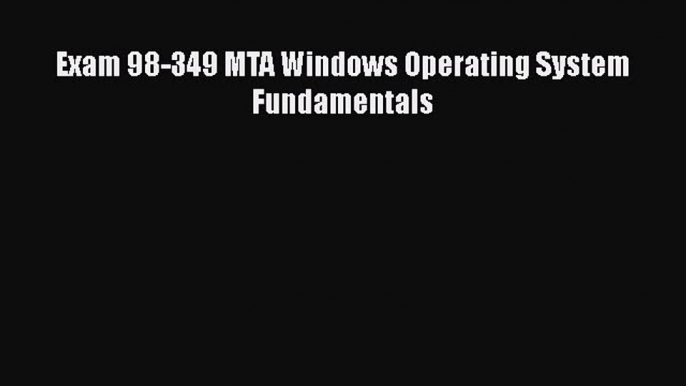 Exam 98-349 MTA Windows Operating System Fundamentals